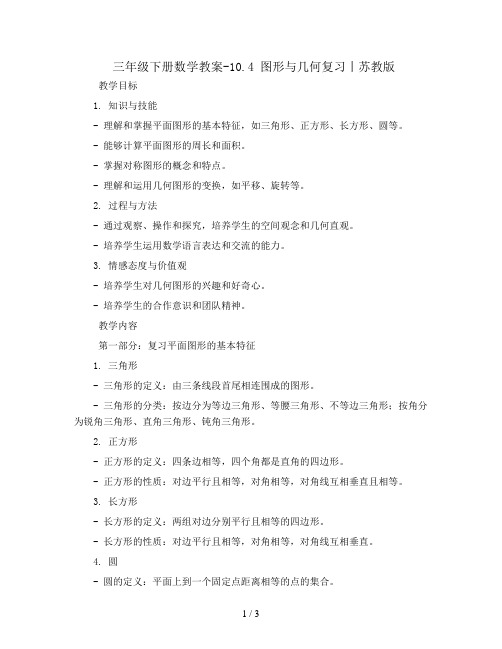 三年级下册数学教案-10.4 图形与几何复习丨苏教版

教学目标

1. 知识与技能

- 理解和掌握平面图形的基本特征，如三角形、正方形、长方形、圆等。

- 能够计算平面图形的周长和面积。

- 掌握对称图形的概念和特点。

- 理解和运用几何图形的变换，如平移、旋转等。

2. 过程与方法

- 通过观察、操作和探究，培养学生的空间观念和几何直观。

- 培养学生运用数学语言表达和交流的能力。

3. 情感态度与价值观

- 培养学生对几何图形的兴趣和好奇心。

- 培养学生的合作意识和团队精神。

教学内容

第一部分：复习平面图形的基本特征

1. 三角形

- 三角形的定义：由三条线段首尾相连围成的图形。

- 三角形的分类：按边分为等边三角形、等腰三角形、不等边三角形；按角分为锐角三角形、直角三角形、钝角三角形。

2. 正方形

- 正方形的定义：四条边相等，四个角都是直角的四边形。

- 正方形的性质：对边平行且相等，对角相等，对角线互相垂直且相等。

3. 长方形

- 长方形的定义：两组对边分别平行且相等的四边形。

- 长方形的性质：对边平行且相等，对角相等，对角线互相垂直。

4. 圆

- 圆的定义：平面上到一个固定点距离相等的点的集合。

1 / 3